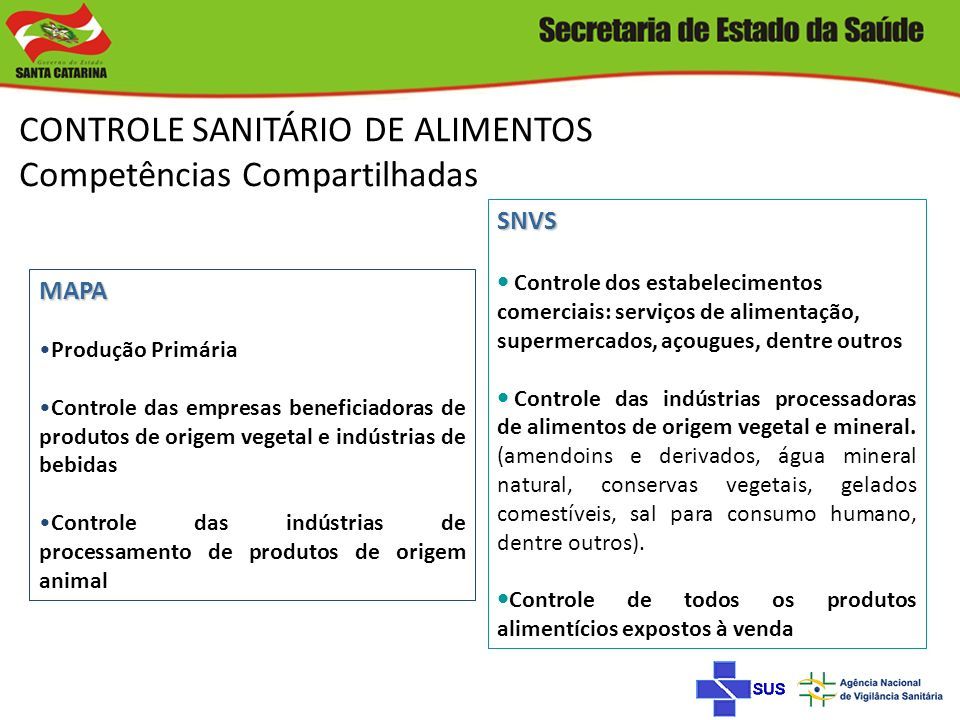 Governo do Estado
SANTA CATARINA

Secretaria de Estado da Saúde

CONTROLE SANITÁRIO DE ALIMENTOS
Competências Compartilhadas

MAPA

•Produção Primária

•Controle das empresas beneficiadoras de produtos de origem vegetal e indústrias de bebidas

•Controle das indústrias de processamento de produtos de origem animal

SNVS

• Controle dos estabelecimentos comerciais: serviços de alimentação, supermercados, açougues, dentre outros

• Controle das indústrias processadoras de alimentos de origem vegetal e mineral. (amendoins e derivados, água mineral natural, conservas vegetais, gelados comestíveis, sal para consumo humano, dentre outros).

•Controle de todos os produtos alimentícios expostos à venda

SUS

Agência Nacional de Vigilância Sanitária